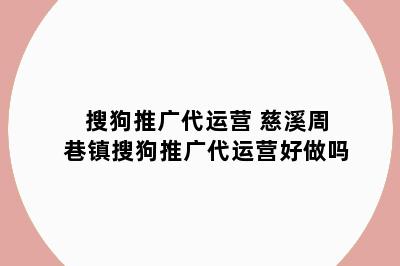 搜狗推广代运营 慈溪周巷镇搜狗推广代运营好做吗